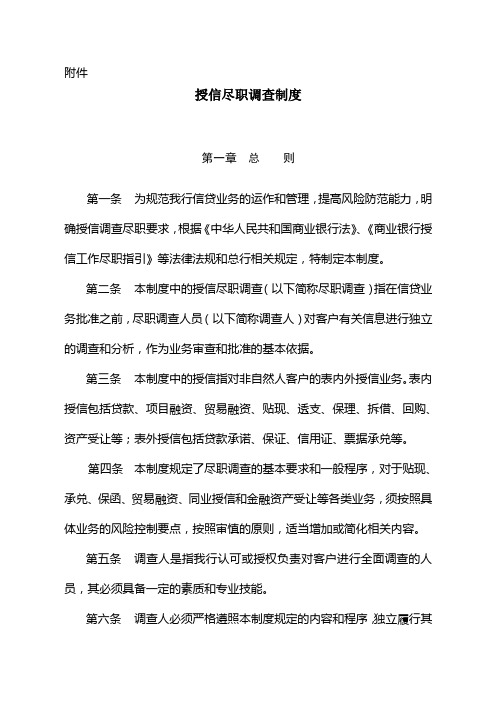 附件

授信尽职调查制度

第一章 总 则

第一条 为规范我行信贷业务的运作和管理，提高风险防范能力，明确授信调查尽职要求，根据《中华人民共和国商业银行法》、《商业银行授信工作尽职指引》等法律法规和总行相关规定，特制定本制度。

第二条 本制度中的授信尽职调查（以下简称尽职调查）指在信贷业务批准之前，尽职调查人员（以下简称调查人）对客户有关信息进行独立的调查和分析，作为业务审查和批准的基本依据。

第三条 本制度中的授信指对非自然人客户的表内外授信业务。表内授信包括贷款、项目融资、贸易融资、贴现、透支、保理、拆借、回购、资产受让等；表外授信包括贷款承诺、保证、信用证、票据承兑等。

第四条 本制度规定了尽职调查的基本要求和一般程序，对于贴现、承兑、保函、贸易融资、同业授信和金融资产受让等各类业务，须按照具体业务的风险控制要点，按照审慎的原则，适当增加或简化相关内容。

第五条 调查人是指我行认可或授权负责对客户进行全面调查的人员，其必须具备一定的素质和专业技能。

第六条 调查人必须严格遵照本制度规定的内容和程序，独立履行其